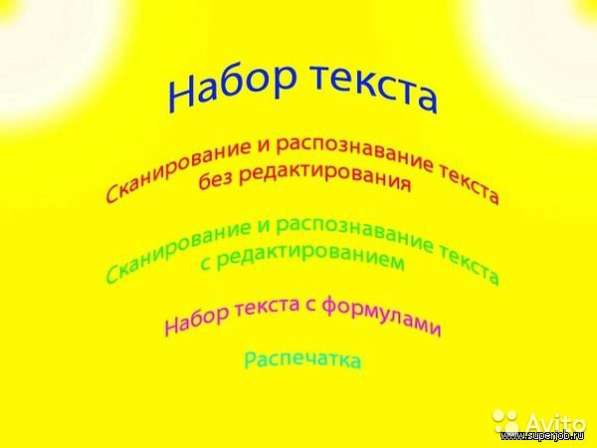 Набор текста

Сканирование и распознавание текста без редактирования

Сканирование и распознавание текста с редактированием

Набор текста с формулами

Распечатка

Avito
www.superjob.ru